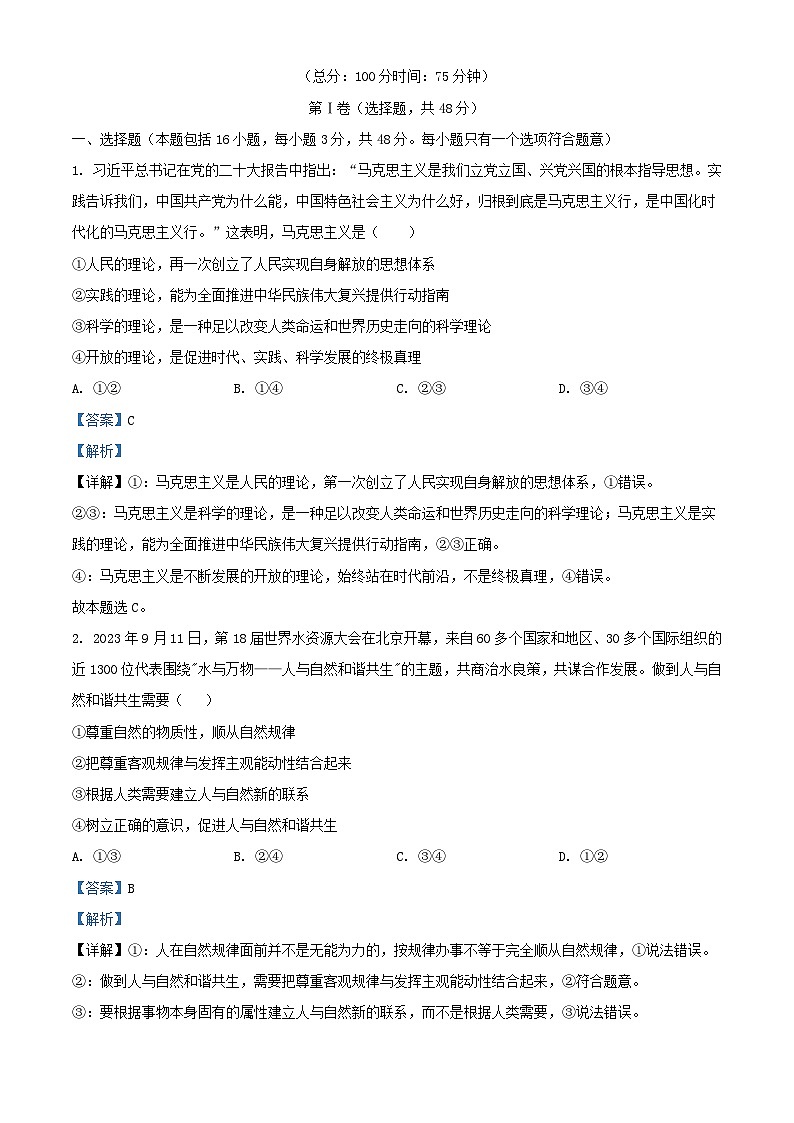 （总分：100分时间：75分钟）

第Ⅰ卷（选择题，共48分）

一、选择题（本题包括16小题，每小题3分，共48分。每小题只有一个选项符合题意）

1. 习近平总书记在党的二十大报告中指出：“马克思主义是我们立党立国、兴党兴国的根本指导思想。实践告诉我们，中国共产党为什么能，中国特色社会主义为什么好，归根到底是马克思主义行，是中国化时代化的马克思主义行。”这表明，马克思主义是（　　）

①人民的理论，再一次创立了人民实现自身解放的思想体系

②实践的理论，能为全面推进中华民族伟大复兴提供行动指南

③科学的理论，是一种足以改变人类命运和世界历史走向的科学理论

④开放的理论，是促进时代、实践、科学发展的终极真理

A. ①②　　B. ①④　　C. ②③　　D. ③④

【答案】C

【解析】

【详解】①：马克思主义是人民的理论，第一次创立了人民实现自身解放的思想体系，①错误。

②③：马克思主义是科学的理论，是一种足以改变人类命运和世界历史走向的科学理论；马克思主义是实践的理论，能为全面推进中华民族伟大复兴提供行动指南，②③正确。

④：马克思主义是不断发展的开放的理论，始终站在时代前沿，不是终极真理，④错误。

故本题选C。

2. 2023年9月11日，第18届世界水资源大会在北京开幕，来自60多个国家和地区、30多个国际组织的近1300位代表围绕"水与万物——人与自然和谐共生"的主题，共商治水良策，共谋合作发展。做到人与自然和谐共生需要（　　）

①尊重自然的物质性，顺从自然规律

②把尊重客观规律与发挥主观能动性结合起来

③根据人类需要建立人与自然新的联系

④树立正确的意识，促进人与自然和谐共生

A. ①③　　B. ②④　　C. ③④　　D. ①②

【答案】B

【解析】

【详解】①：人在自然规律面前并不是无能为力的，按规律办事不等于完全顺从自然规律，①说法错误。

②：做到人与自然和谐共生，需要把尊重客观规律与发挥主观能动性结合起来，②符合题意。

③：要根据事物本身固有的属性建立人与自然新的联系，而不是根据人类需要，③说法错误。